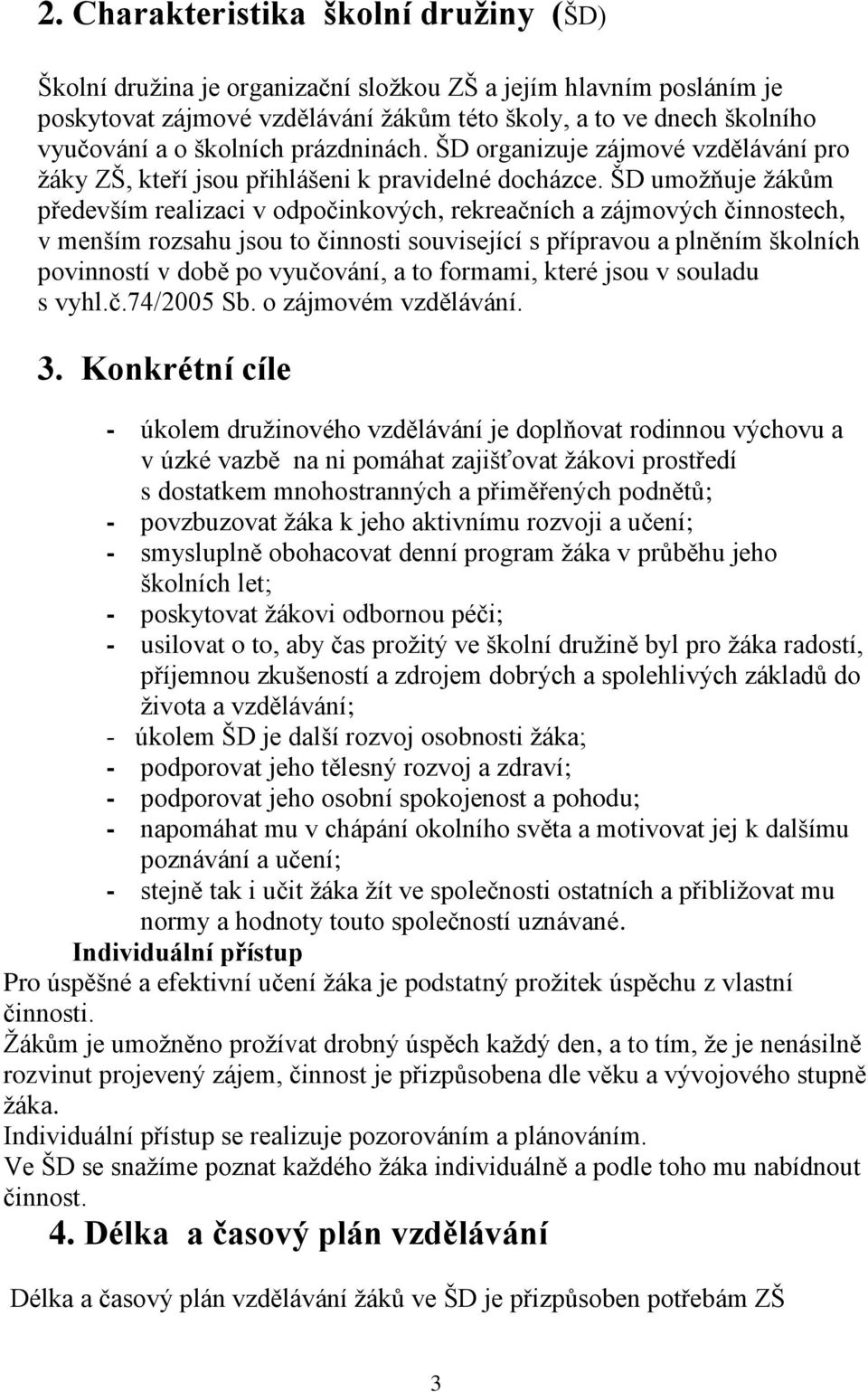 2. Charakteristika školní družiny (ŠD)

Školní družina je organizační složkou ZŠ a jejím hlavním posláním je poskytovat zájmové vzdělávání žákům této školy, a to ve dnech školního vyučování a o školních prázdninách. ŠD organizuje zájmové vzdělávání pro žáky ZŠ, kteří jsou přihlášeni k pravidelné docházce. ŠD umožňuje žákům především realizaci v odpočinkových, rekreačních a zájmových činnostech, v menším rozsahu jsou to činnosti související s přípravou a plněním školních povinností v době po vyučování, a to formami, které jsou v souladu s vyhl.č.74/2005 Sb. o zájmovém vzdělávání.

3. Konkrétní cíle

- úkolem družinového vzdělávání je doplňovat rodinnou výchovu a v úzké vazbě na ni pomáhat zajišťovat žákovi prostředí s dostatkem mnohostranných a přiměřených podnětů;
- povzbuzovat žáka k jeho aktivnímu rozvoji a učení;
- smysluplně obohacovat denní program žáka v průběhu jeho školních let;
- poskytovat žákovi odbornou péči;
- usilovat o to, aby čas prožitý ve školní družině byl pro žáka radostí, příjemnou zkušeností a zdrojem dobrých a spolehlivých základů do života a vzdělávání;
- úkolem ŠD je další rozvoj osobnosti žáka;
- podporovat jeho tělesný rozvoj a zdraví;
- podporovat jeho osobní spokojenost a pohodu;
- napomáhat mu v chápání okolního světa a motivovat jej k dalšímu poznávání a učení;
- stejně tak i učit žáka žít ve společnosti ostatních a přibližovat mu normy a hodnoty touto společností uznávané.

Individuální přístup
Pro úspěšné a efektivní učení žáka je podstatný prožitek úspěchu z vlastní činnosti.
Žákům je umožněno prožívat drobný úspěch každý den, a to tím, že je nenásilně rozvinut projevený zájem, činnost je přizpůsobena dle věku a vývojového stupně žáka.
Individuální přístup se realizuje pozorováním a plánováním.
Ve ŠD se snažíme poznat každého žáka individuálně a podle toho mu nabídnout činnost.

4. Délka a časový plán vzdělávání

Délka a časový plán vzdělávání žáků ve ŠD je přizpůsoben potřebám ZŠ

3